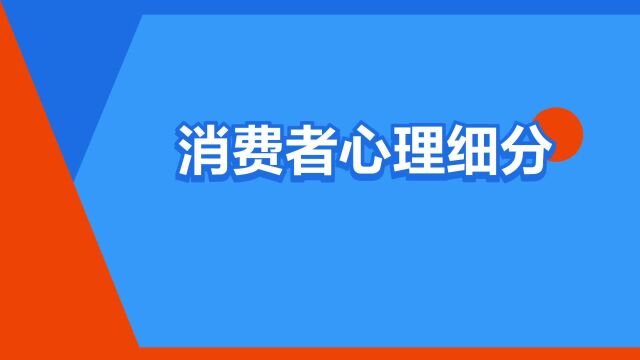 消费者心理细分